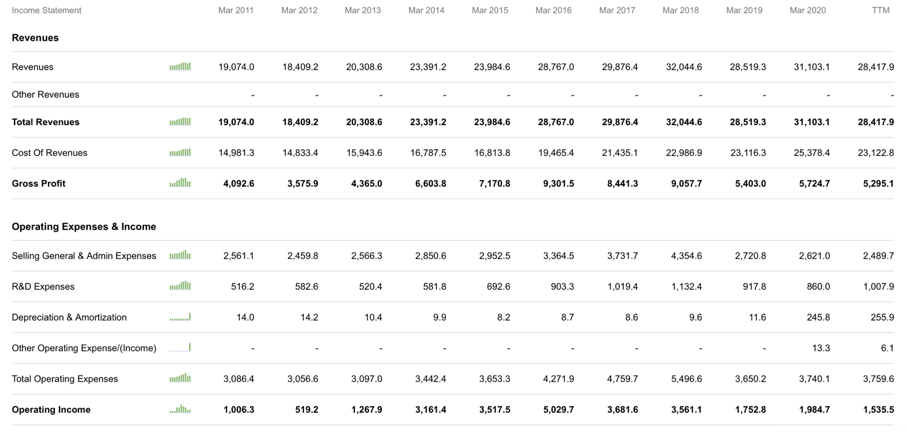 | Income Statement | Mar 2011 | Mar 2012 | Mar 2013 | Mar 2014 | Mar 2015 | Mar 2016 | Mar 2017 | Mar 2018 | Mar 2019 | Mar 2020 | TTM |
|---|---|---|---|---|---|---|---|---|---|---|---|
| **Revenues** | | | | | | | | | | | |
| Revenues | 19,074.0 | 18,409.2 | 20,308.6 | 23,391.2 | 23,984.6 | 28,767.0 | 29,876.4 | 32,044.6 | 28,519.3 | 31,103.1 | 28,417.9 |
| Other Revenues | - | - | - | - | - | - | - | - | - | - | - |
| **Total Revenues** | **19,074.0** | **18,409.2** | **20,308.6** | **23,391.2** | **23,984.6** | **28,767.0** | **29,876.4** | **32,044.6** | **28,519.3** | **31,103.1** | **28,417.9** |
| Cost Of Revenues | 14,981.3 | 14,833.4 | 15,943.6 | 16,787.5 | 16,813.8 | 19,465.4 | 21,435.1 | 22,986.9 | 23,116.3 | 25,378.4 | 23,122.8 |
| **Gross Profit** | **4,092.6** | **3,575.9** | **4,365.0** | **6,603.8** | **7,170.8** | **9,301.5** | **8,441.3** | **9,057.7** | **5,403.0** | **5,724.7** | **5,295.1** |
| **Operating Expenses & Income** | | | | | | | | | | | |
| Selling General & Admin Expenses | 2,561.1 | 2,459.8 | 2,566.3 | 2,850.6 | 2,952.5 | 3,364.5 | 3,731.7 | 4,354.6 | 2,720.8 | 2,621.0 | 2,489.7 |
| R&D Expenses | 516.2 | 582.6 | 520.4 | 581.8 | 692.6 | 903.3 | 1,019.4 | 1,132.4 | 917.8 | 860.0 | 1,007.9 |
| Depreciation & Amortization | 14.0 | 14.2 | 10.4 | 9.9 | 8.2 | 8.7 | 8.6 | 9.6 | 11.6 | 245.8 | 255.9 |
| Other Operating Expense/(Income) | - | - | - | - | - | - | - | - | - | 13.3 | 6.1 |
| Total Operating Expenses | 3,086.4 | 3,056.6 | 3,097.0 | 3,442.4 | 3,653.3 | 4,271.9 | 4,759.7 | 5,496.6 | 3,650.2 | 3,740.1 | 3,759.6 |
| **Operating Income** | **1,006.3** | **519.2** | **1,267.9** | **3,161.4** | **3,517.5** | **5,029.7** | **3,681.6** | **3,561.1** | **1,752.8** | **1,984.7** | **1,535.5** |